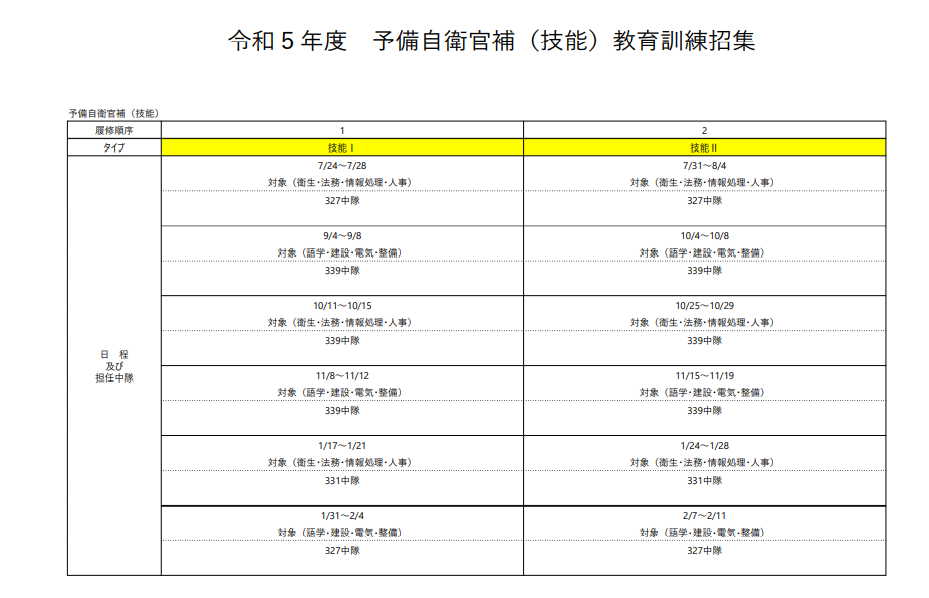 令和５年度　予備自衛官補（技能）教育訓練招集

予備自衛官補（技能）

| 履修順序 | 1 | 2 |
|---|---|---|
| タイプ | 技能Ⅰ | 技能Ⅱ |
| 日　程 及び 担任中隊 | 7/24～7/28 対象（衛生・法務・情報処理・人事） 327中隊 | 7/31～8/4 対象（衛生・法務・情報処理・人事） 327中隊 |
| | 9/4～9/8 対象（語学・建設・電気・整備） 339中隊 | 10/4～10/8 対象（語学・建設・電気・整備） 339中隊 |
| | 10/11～10/15 対象（衛生・法務・情報処理・人事） 339中隊 | 10/25～10/29 対象（衛生・法務・情報処理・人事） 339中隊 |
| | 11/8～11/12 対象（語学・建設・電気・整備） 339中隊 | 11/15～11/19 対象（語学・建設・電気・整備） 339中隊 |
| | 1/17～1/21 対象（衛生・法務・情報処理・人事） 331中隊 | 1/24～1/28 対象（衛生・法務・情報処理・人事） 331中隊 |
| | 1/31～2/4 対象（語学・建設・電気・整備） 327中隊 | 2/7～2/11 対象（語学・建設・電気・整備） 327中隊 |